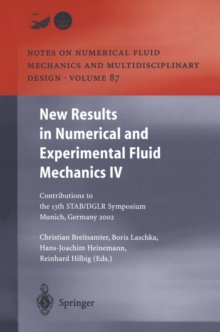 NOTES ON NUMERICAL FLUID MECHANICS AND MULTIDISCIPLINARY DESIGN · VOLUME 87

New Results in Numerical and Experimental Fluid Mechanics IV

Contributions to the 13th STAB/DGLR Symposium Munich, Germany 2002

Christian Breitsamter, Boris Laschka, Hans-Joachim Heinemann, Reinhard Hilbig (Eds.)

Springer